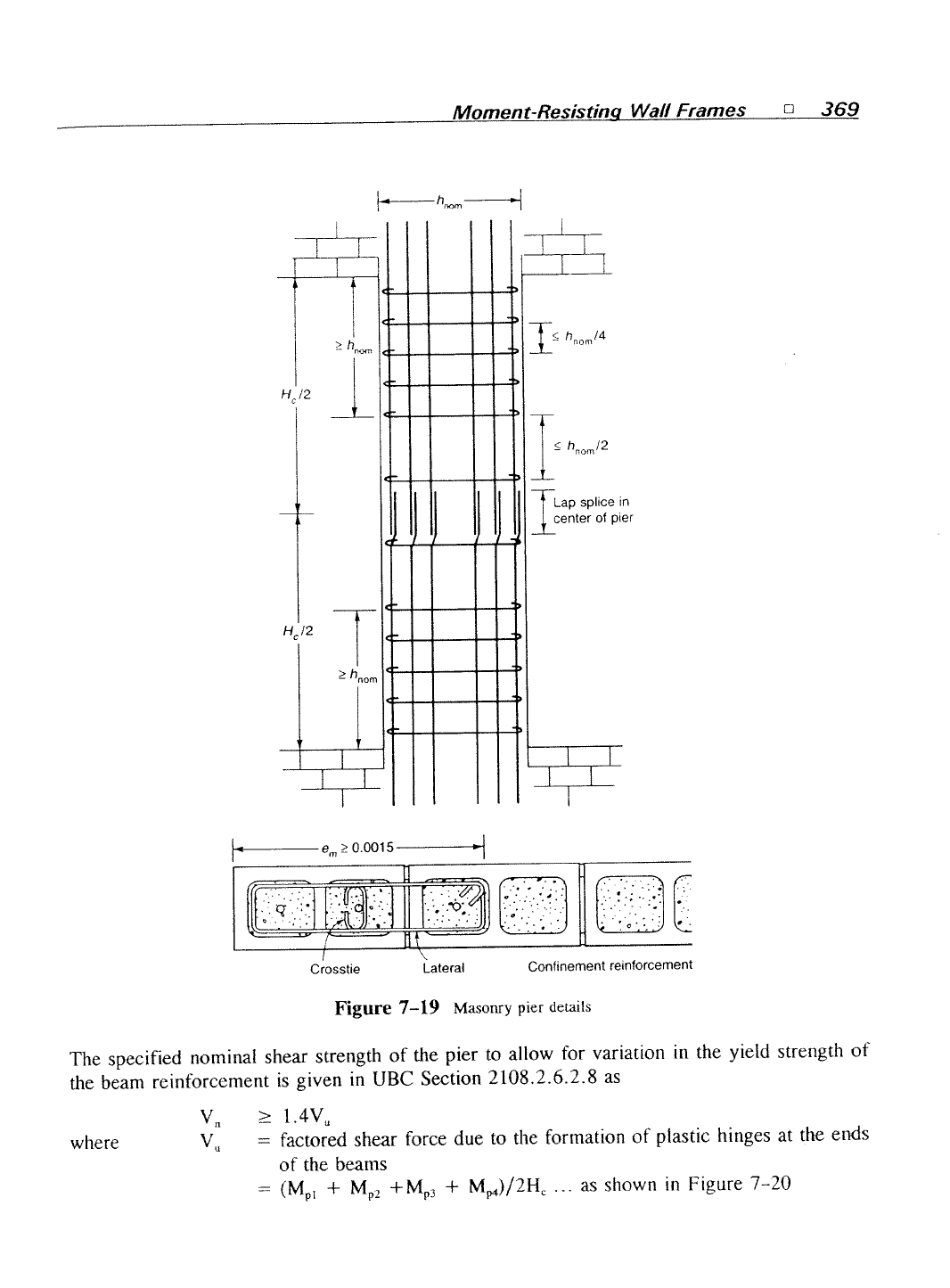 Moment-Resisting Wall Frames □ 369

$h_{nom}$

$\geq h_{nom}$

$H_c/2$

$\leq h_{nom}/4$

$\leq h_{nom}/2$

Lap splice in center of pier

$H_c/2$

$\geq h_{nom}$

$e_m \geq 0.0015$

Crosstie Lateral Confinement reinforcement

Figure 7–19 Masonry pier details

The specified nominal shear strength of the pier to allow for variation in the yield strength of the beam reinforcement is given in UBC Section 2108.2.6.2.8 as

$V_n \geq 1.4V_u$

where $V_u$ = factored shear force due to the formation of plastic hinges at the ends of the beams

$= (M_{p1} + M_{p2} + M_{p3} + M_{p4})/2H_c$ ... as shown in Figure 7–20